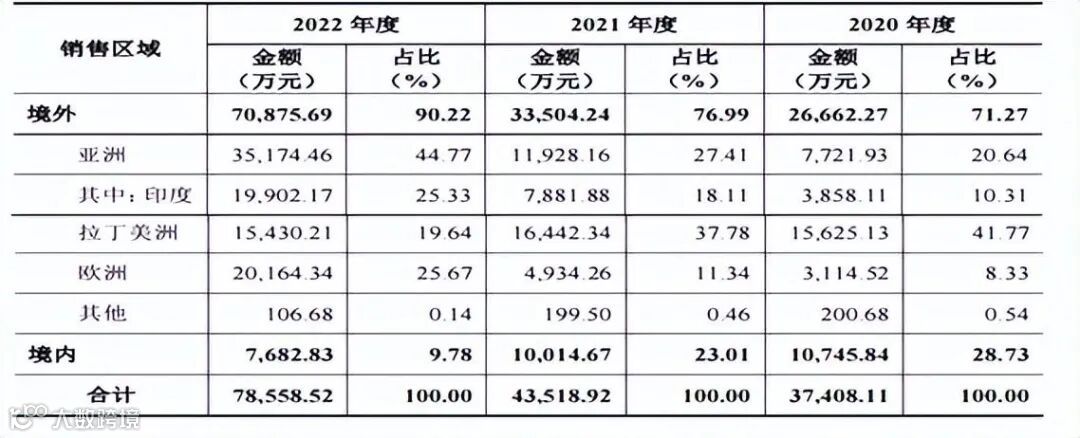 | 销售区域 | 2022年度 |  | 2021年度 |  | 2020年度 |  |
|---|---|---|---|---|---|---|
|  | 金额（万元） | 占比（%） | 金额（万元） | 占比（%） | 金额（万元） | 占比（%） |
| 境外 | 70,875.69 | 90.22 | 33,504.24 | 76.99 | 26,662.27 | 71.27 |
| 亚洲 | 35,174.46 | 44.77 | 11,928.16 | 27.41 | 7,721.93 | 20.64 |
| 其中：印度 | 19,902.17 | 25.33 | 7,881.88 | 18.11 | 3,858.11 | 10.31 |
| 拉丁美洲 | 15,430.21 | 19.64 | 16,442.34 | 37.78 | 15,625.13 | 41.77 |
| 欧洲 | 20,164.34 | 25.67 | 4,934.26 | 11.34 | 3,114.52 | 8.33 |
| 其他 | 106.68 | 0.14 | 199.50 | 0.46 | 200.68 | 0.54 |
| 境内 | 7,682.83 | 9.78 | 10,014.67 | 23.01 | 10,745.84 | 28.73 |
| 合计 | 78,558.52 | 100.00 | 43,518.92 | 100.00 | 37,408.11 | 100.00 |

大数跨境